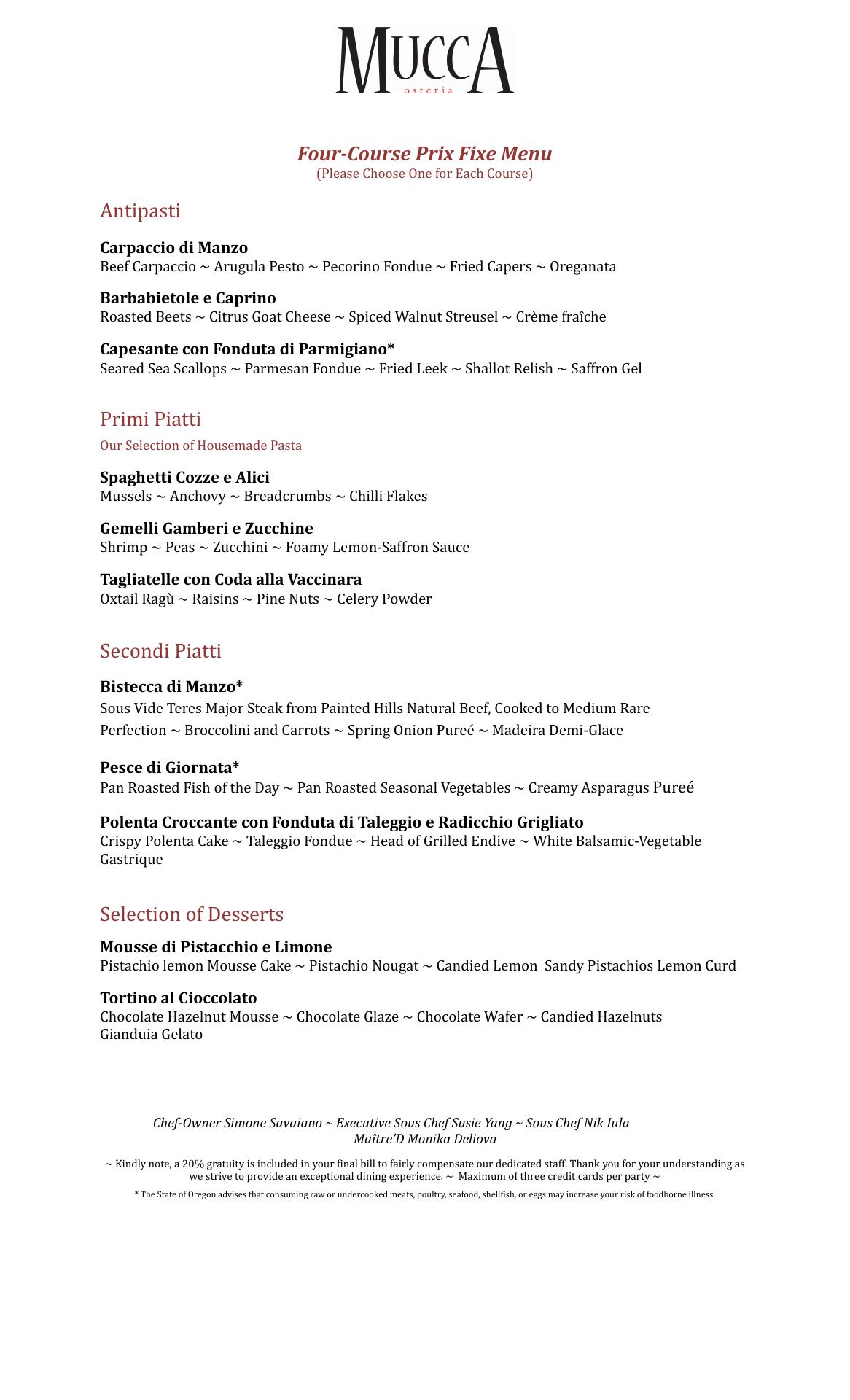 MUCCA
osteria

Four-Course Prix Fixe Menu
(Please Choose One for Each Course)

Antipasti

Carpaccio di Manzo
Beef Carpaccio ~ Arugula Pesto ~ Pecorino Fondue ~ Fried Capers ~ Oreganata

Barbabietole e Caprino
Roasted Beets ~ Citrus Goat Cheese ~ Spiced Walnut Streusel ~ Crème fraîche

Capesante con Fonduta di Parmigiano*
Seared Sea Scallops ~ Parmesan Fondue ~ Fried Leek ~ Shallot Relish ~ Saffron Gel

Primi Piatti
Our Selection of Housemade Pasta

Spaghetti Cozze e Alici
Mussels ~ Anchovy ~ Breadcrumbs ~ Chilli Flakes

Gemelli Gamberi e Zucchine
Shrimp ~ Peas ~ Zucchini ~ Foamy Lemon-Saffron Sauce

Tagliatelle con Coda alla Vaccinara
Oxtail Ragù ~ Raisins ~ Pine Nuts ~ Celery Powder

Secondi Piatti

Bistecca di Manzo*
Sous Vide Teres Major Steak from Painted Hills Natural Beef, Cooked to Medium Rare Perfection ~ Broccolini and Carrots ~ Spring Onion Pureé ~ Madeira Demi-Glace

Pesce di Giornata*
Pan Roasted Fish of the Day ~ Pan Roasted Seasonal Vegetables ~ Creamy Asparagus Pureé

Polenta Croccante con Fonduta di Taleggio e Radicchio Grigliato
Crispy Polenta Cake ~ Taleggio Fondue ~ Head of Grilled Endive ~ White Balsamic-Vegetable Gastrique

Selection of Desserts

Mousse di Pistacchio e Limone
Pistachio lemon Mousse Cake ~ Pistachio Nougat ~ Candied Lemon Sandy Pistachios Lemon Curd

Tortino al Cioccolato
Chocolate Hazelnut Mousse ~ Chocolate Glaze ~ Chocolate Wafer ~ Candied Hazelnuts
Gianduia Gelato

Chef-Owner Simone Savaiano ~ Executive Sous Chef Susie Yang ~ Sous Chef Nik Iula
Maître'D Monika Deliova

~ Kindly note, a 20% gratuity is included in your final bill to fairly compensate our dedicated staff. Thank you for your understanding as we strive to provide an exceptional dining experience. ~ Maximum of three credit cards per party ~

* The State of Oregon advises that consuming raw or undercooked meats, poultry, seafood, shellfish, or eggs may increase your risk of foodborne illness.